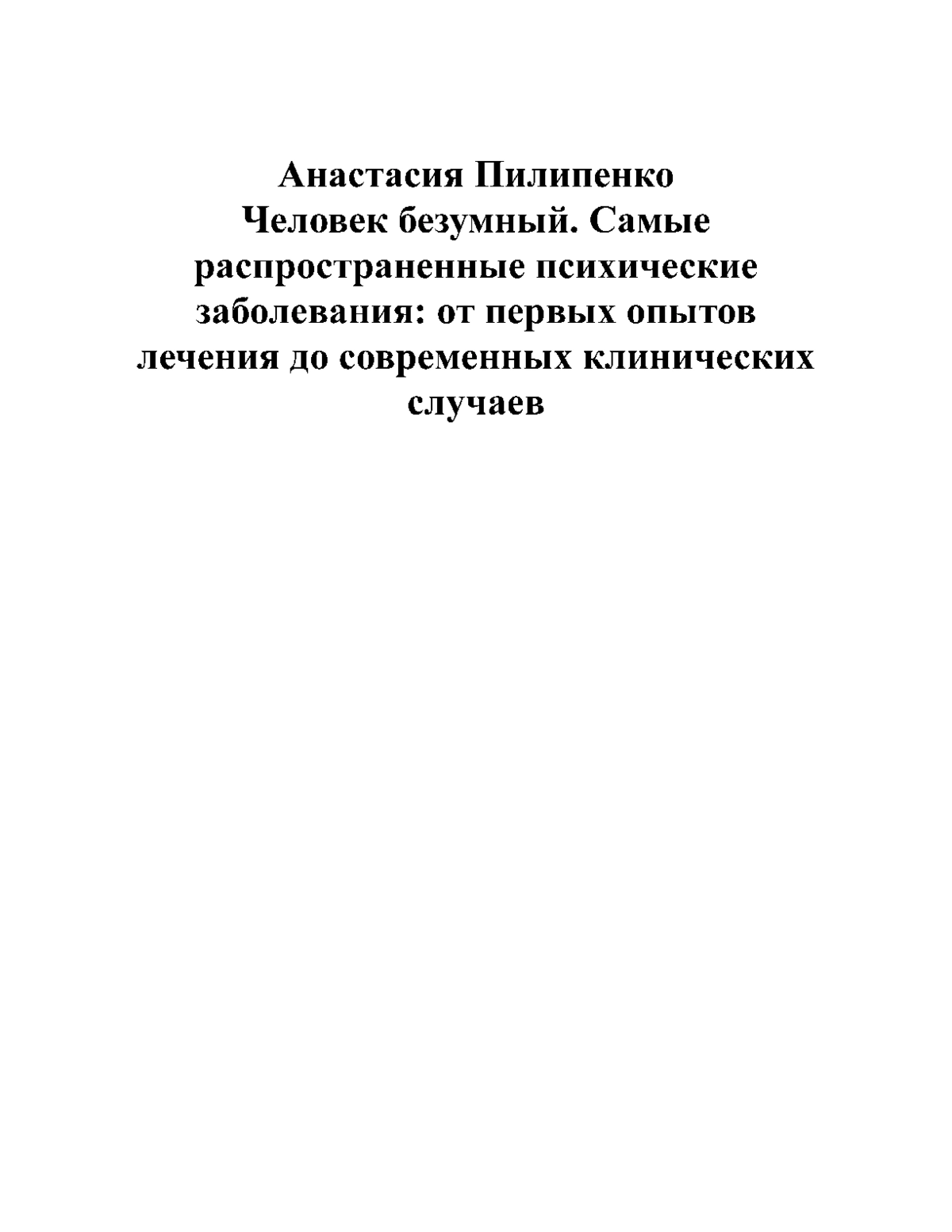 Анастасия Пилипенко
Человек безумный. Самые распространенные психические заболевания: от первых опытов лечения до современных клинических случаев